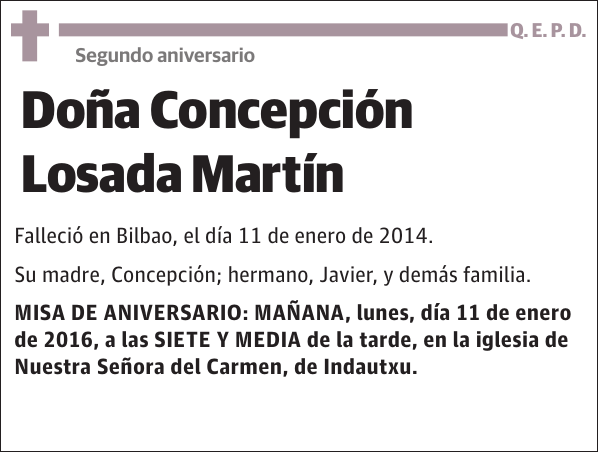 Q. E. P. D.

Segundo aniversario

Doña Concepción Losada Martín

Falleció en Bilbao, el día 11 de enero de 2014.

Su madre, Concepción; hermano, Javier, y demás familia.

MISA DE ANIVERSARIO: MAÑANA, lunes, día 11 de enero de 2016, a las SIETE Y MEDIA de la tarde, en la iglesia de Nuestra Señora del Carmen, de Indautxu.